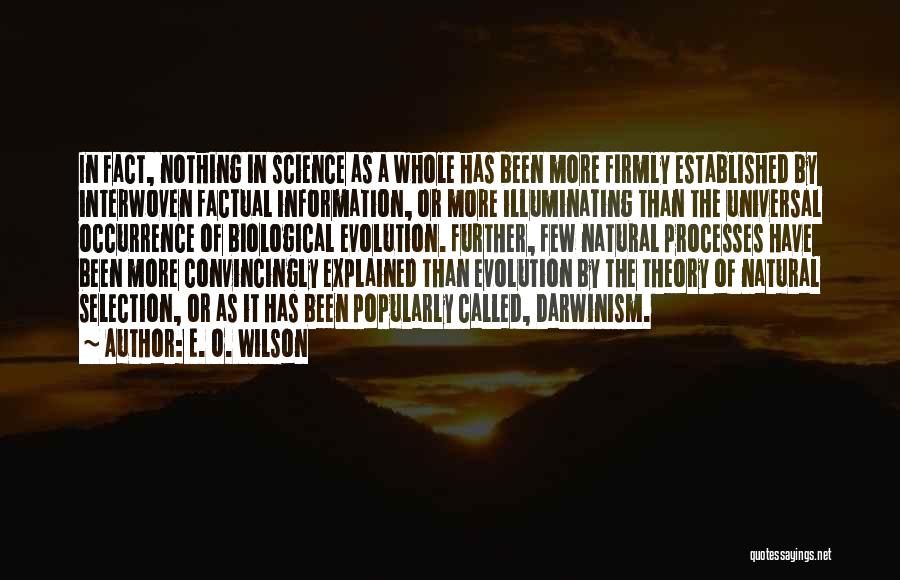 IN FACT, NOTHING IN SCIENCE AS A WHOLE HAS BEEN MORE FIRMLY ESTABLISHED BY INTERWOVEN FACTUAL INFORMATION, OR MORE ILLUMINATING THAN THE UNIVERSAL OCCURRENCE OF BIOLOGICAL EVOLUTION. FURTHER, FEW NATURAL PROCESSES HAVE BEEN MORE CONVINCINGLY EXPLAINED THAN EVOLUTION BY THE THEORY OF NATURAL SELECTION, OR AS IT HAS BEEN POPULARLY CALLED, DARWINISM.

AUTHOR: E. O. WILSON

quotessayings.net